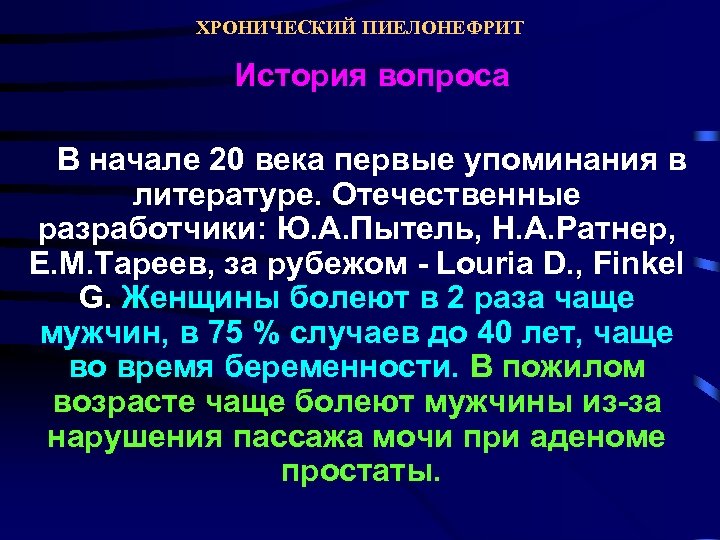 ХРОНИЧЕСКИЙ ПИЕЛОНЕФРИТ

История вопроса

В начале 20 века первые упоминания в литературе. Отечественные разработчики: Ю.А.Пытель, Н.А.Ратнер, Е.М.Тареев, за рубежом - Louria D., Finkel G. Женщины болеют в 2 раза чаще мужчин, в 75 % случаев до 40 лет, чаще во время беременности. В пожилом возрасте чаще болеют мужчины из-за нарушения пассажа мочи при аденоме простаты.